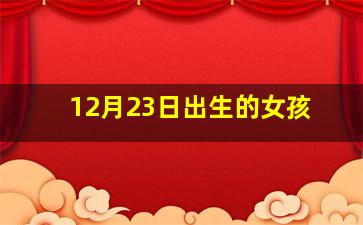 12月23日出生的女孩